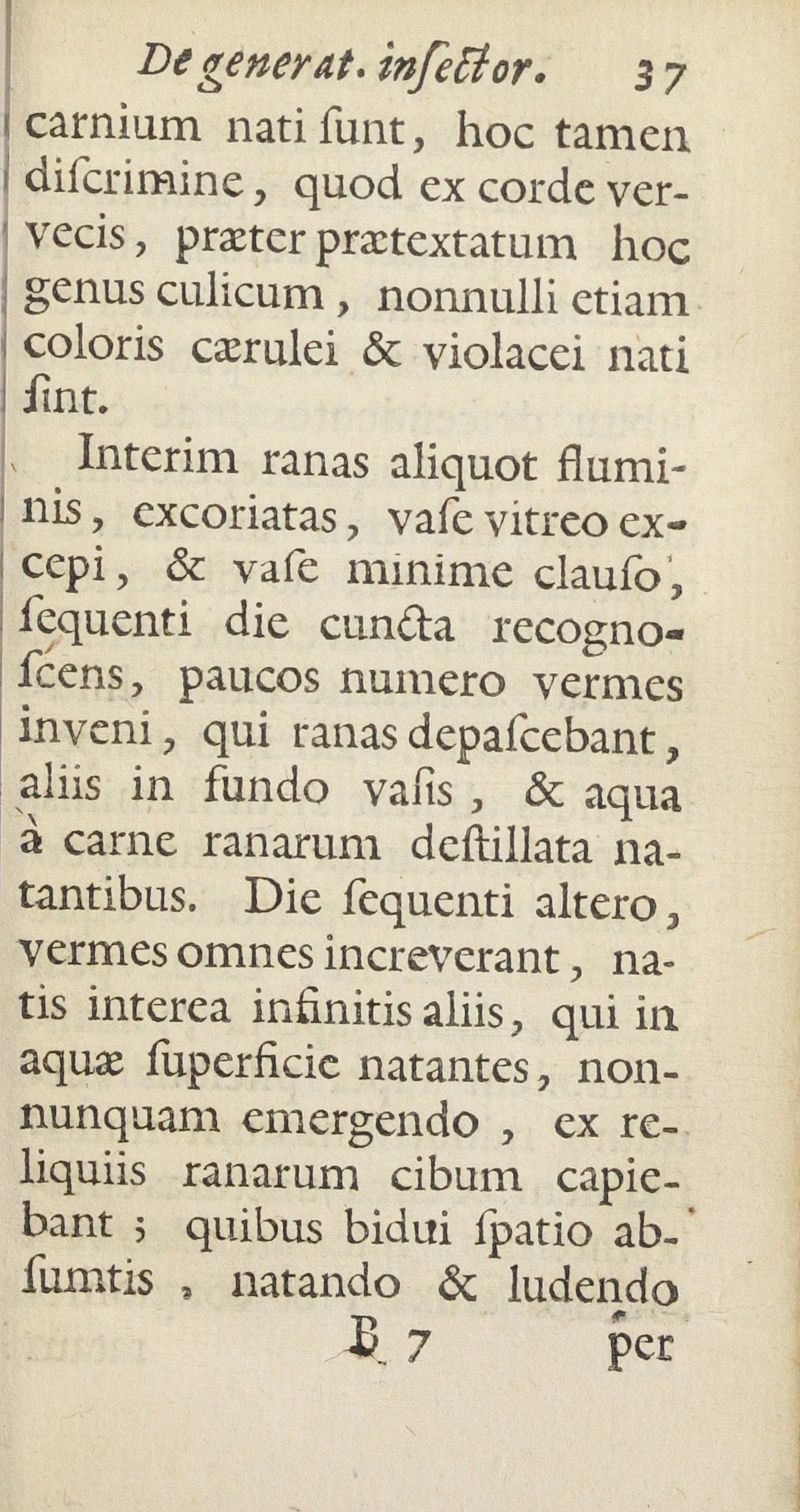 De generat. insector. 37

carnium nati ſunt, hoc tamen diſcrimine, quod ex corde vervecis, præter prætextatum hoc genus culicum, nonnulli etiam coloris cærulei & violacei nati ſint.

Interim ranas aliquot fluminis, excoriatas, vaſe vitreo excepi, & vaſe minime clauſo, ſequenti die cuncta recognoſcens, paucos numero vermes inveni, qui ranas depaſcebant, aliis in fundo vaſis, & aqua à carne ranarum deſtillata natantibus. Die ſequenti altero, vermes omnes increverant, natis interea infinitis aliis, qui in aquæ ſuperficie natantes, nonnunquam emergendo, ex reliquiis ranarum cibum capiebant; quibus bidui ſpatio abſumtis, natando & ludendo

B 7 per